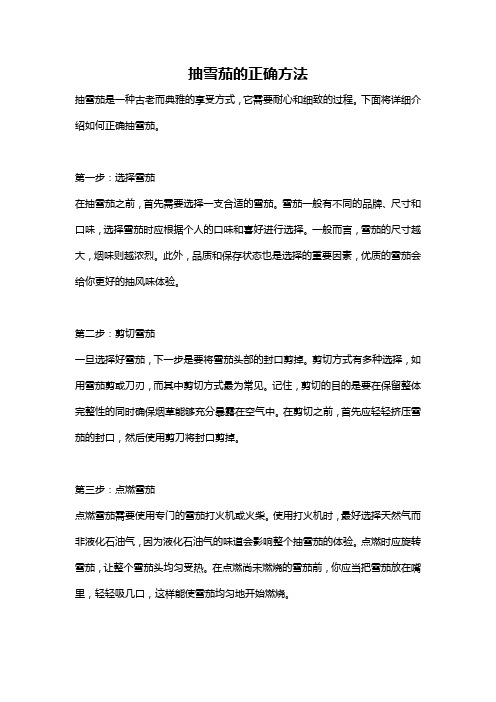 抽雪茄的正确方法

抽雪茄是一种古老而典雅的享受方式，它需要耐心和细致的过程。下面将详细介绍如何正确抽雪茄。

第一步：选择雪茄

在抽雪茄之前，首先需要选择一支合适的雪茄。雪茄一般有不同的品牌、尺寸和口味，选择雪茄时应根据个人的口味和喜好进行选择。一般而言，雪茄的尺寸越大，烟味则越浓烈。此外，品质和保存状态也是选择的重要因素，优质的雪茄会给你更好的抽风味体验。

第二步：剪切雪茄

一旦选择好雪茄，下一步是要将雪茄头部的封口剪掉。剪切方式有多种选择，如用雪茄剪或刀刃，而其中剪切方式最为常见。记住，剪切的目的是要在保留整体完整性的同时确保烟草能够充分暴露在空气中。在剪切之前，首先应轻轻挤压雪茄的封口，然后使用剪刀将封口剪掉。

第三步：点燃雪茄

点燃雪茄需要使用专门的雪茄打火机或火柴。使用打火机时，最好选择天然气而非液化石油气，因为液化石油气的味道会影响整个抽雪茄的体验。点燃时应旋转雪茄，让整个雪茄头均匀受热。在点燃尚未燃烧的雪茄前，你应当把雪茄放在嘴里，轻轻吸几口，这样能使雪茄均匀地开始燃烧。